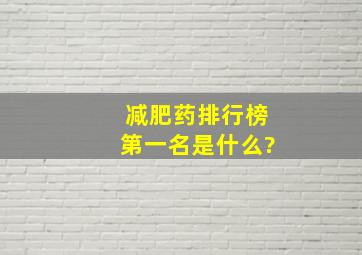 减肥药排行榜
第一名是什么?